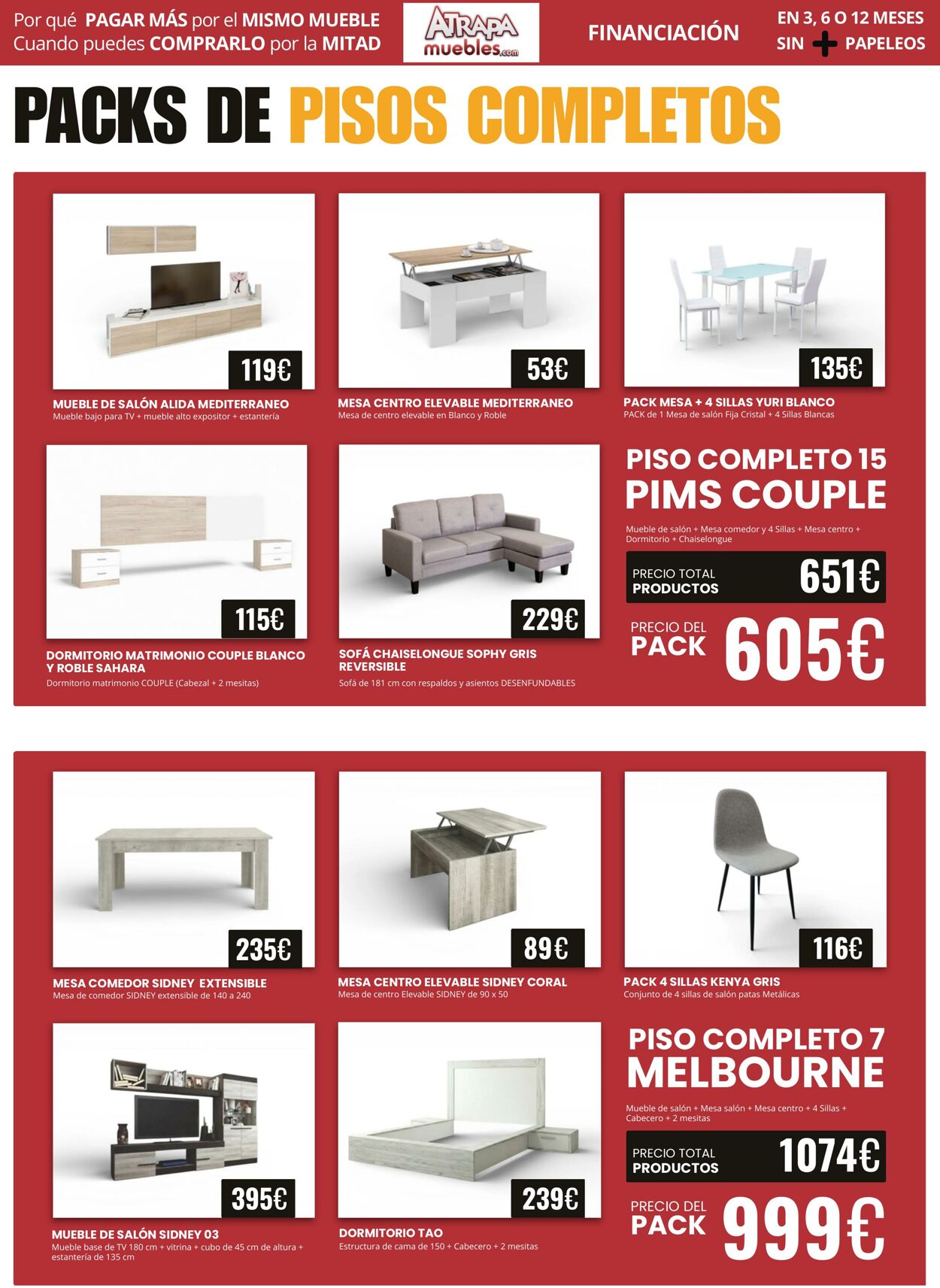 Por qué PAGAR MÁS por el MISMO MUEBLE
Cuando puedes COMPRARLO por la MITAD

ATRAPA muebles.com

FINANCIACIÓN

EN 3, 6 O 12 MESES
SIN + PAPELEOS

PACKS DE PISOS COMPLETOS

119€
MUEBLE DE SALÓN ALIDA MEDITERRANEO
Mueble bajo para TV + mueble alto expositor + estantería

53€
MESA CENTRO ELEVABLE MEDITERRANEO
Mesa de centro elevable en Blanco y Roble

135€
PACK MESA + 4 SILLAS YURI BLANCO
PACK de 1 Mesa de salón Fija Cristal + 4 Sillas Blancas

115€
DORMITORIO MATRIMONIO COUPLE BLANCO Y ROBLE SAHARA
Dormitorio matrimonio COUPLE (Cabezal + 2 mesitas)

229€
SOFÁ CHAISELONGUE SOPHY GRIS REVERSIBLE
Sofá de 181 cm con respaldos y asientos DESENFUNDABLES

PISO COMPLETO 15
PIMS COUPLE
Mueble de salón + Mesa comedor y 4 Sillas + Mesa centro + Dormitorio + Chaiselongue

PRECIO TOTAL PRODUCTOS 651€

PRECIO DEL PACK 605€

235€
MESA COMEDOR SIDNEY EXTENSIBLE
Mesa de comedor SIDNEY extensible de 140 a 240

89€
MESA CENTRO ELEVABLE SIDNEY CORAL
Mesa de centro Elevable SIDNEY de 90 x 50

116€
PACK 4 SILLAS KENYA GRIS
Conjunto de 4 sillas de salón patas Metálicas

395€
MUEBLE DE SALÓN SIDNEY 03
Mueble base de TV 180 cm + vitrina + cubo de 45 cm de altura + estantería de 135 cm

239€
DORMITORIO TAO
Estructura de cama de 150 + Cabecero + 2 mesitas

PISO COMPLETO 7
MELBOURNE
Mueble de salón + Mesa salón + Mesa centro + 4 Sillas + Cabecero + 2 mesitas

PRECIO TOTAL PRODUCTOS 1074€

PRECIO DEL PACK 999€